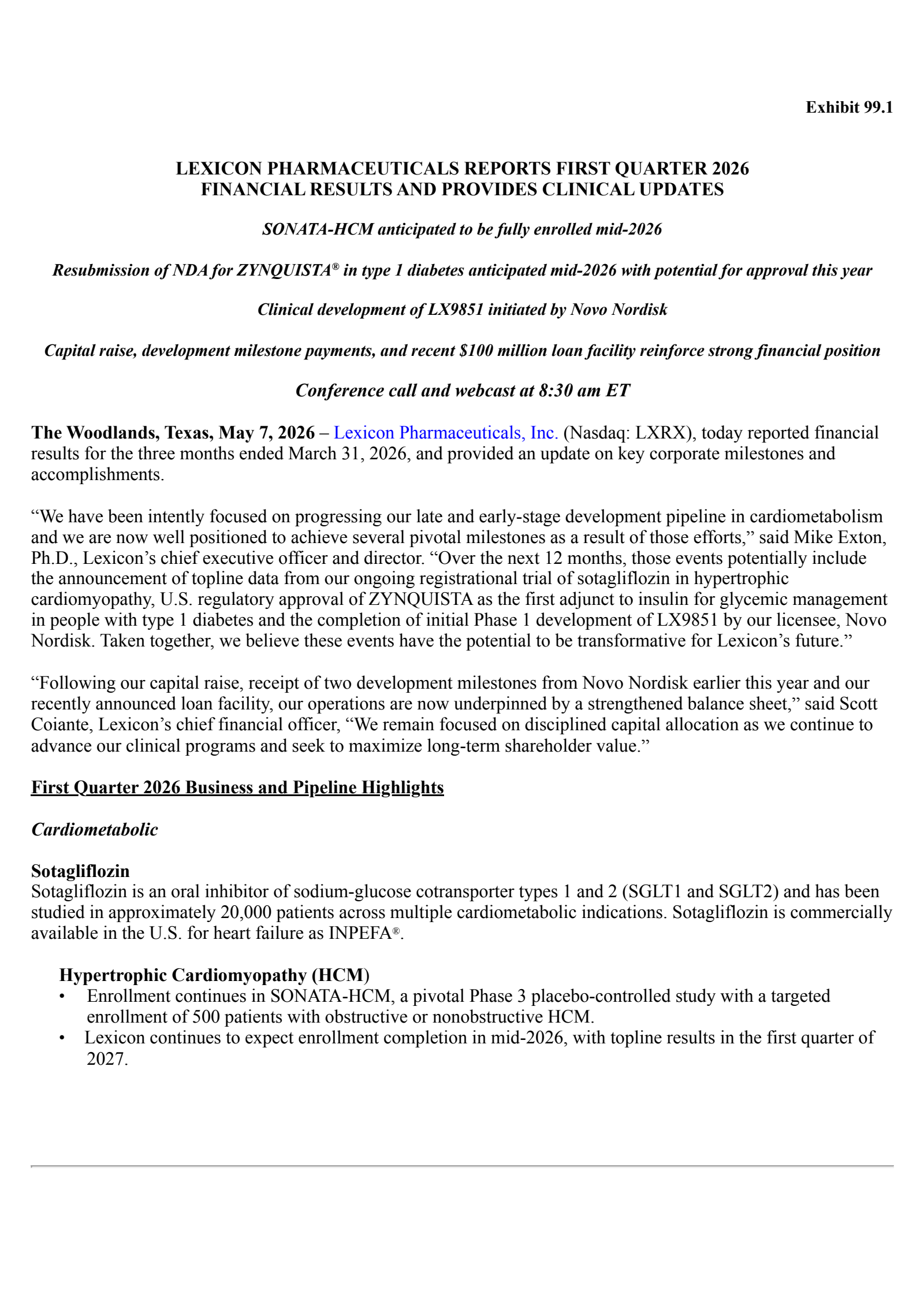 Exhibit 99.1

LEXICON PHARMACEUTICALS REPORTS FIRST QUARTER 2026 FINANCIAL RESULTS AND PROVIDES CLINICAL UPDATES

SONATA-HCM anticipated to be fully enrolled mid-2026

Resubmission of NDA for ZYNQUISTA® in type 1 diabetes anticipated mid-2026 with potential for approval this year

Clinical development of LX9851 initiated by Novo Nordisk

Capital raise, development milestone payments, and recent $100 million loan facility reinforce strong financial position

Conference call and webcast at 8:30 am ET

The Woodlands, Texas, May 7, 2026 – Lexicon Pharmaceuticals, Inc. (Nasdaq: LXRX), today reported financial results for the three months ended March 31, 2026, and provided an update on key corporate milestones and accomplishments.

“We have been intently focused on progressing our late and early-stage development pipeline in cardiometabolism and we are now well positioned to achieve several pivotal milestones as a result of those efforts,” said Mike Exton, Ph.D., Lexicon’s chief executive officer and director. “Over the next 12 months, those events potentially include the announcement of topline data from our ongoing registrational trial of sotagliflozin in hypertrophic cardiomyopathy, U.S. regulatory approval of ZYNQUISTA as the first adjunct to insulin for glycemic management in people with type 1 diabetes and the completion of initial Phase 1 development of LX9851 by our licensee, Novo Nordisk. Taken together, we believe these events have the potential to be transformative for Lexicon’s future.”

“Following our capital raise, receipt of two development milestones from Novo Nordisk earlier this year and our recently announced loan facility, our operations are now underpinned by a strengthened balance sheet,” said Scott Coiante, Lexicon’s chief financial officer, “We remain focused on disciplined capital allocation as we continue to advance our clinical programs and seek to maximize long-term shareholder value.”

First Quarter 2026 Business and Pipeline Highlights

Cardiometabolic

Sotagliflozin
Sotagliflozin is an oral inhibitor of sodium-glucose cotransporter types 1 and 2 (SGLT1 and SGLT2) and has been studied in approximately 20,000 patients across multiple cardiometabolic indications. Sotagliflozin is commercially available in the U.S. for heart failure as INPEFA®.

Hypertrophic Cardiomyopathy (HCM)
• Enrollment continues in SONATA-HCM, a pivotal Phase 3 placebo-controlled study with a targeted enrollment of 500 patients with obstructive or nonobstructive HCM.
• Lexicon continues to expect enrollment completion in mid-2026, with topline results in the first quarter of 2027.